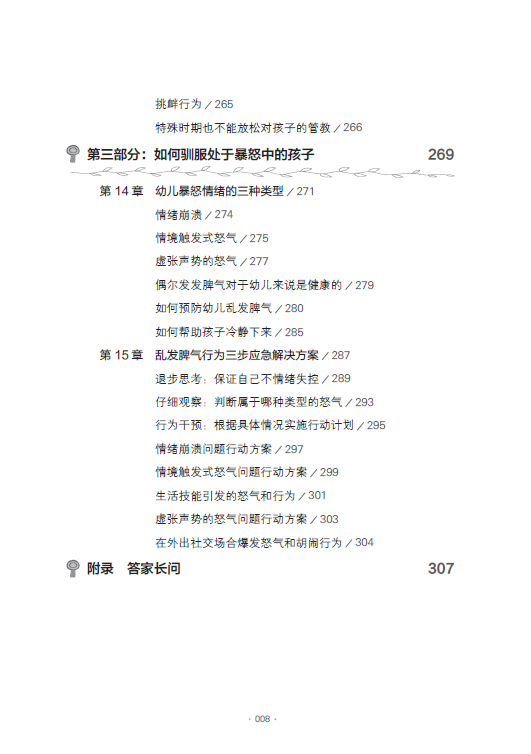 挑衅行为 / 265

特殊时期也不能放松对孩子的管教 / 266

第三部分：如何驯服处于暴怒中的孩子 269

第 14 章 幼儿暴怒情绪的三种类型 / 271

情绪崩溃 / 274

情境触发式怒气 / 275

虚张声势的怒气 / 277

偶尔发发脾气对于幼儿来说是健康的 / 279

如何预防幼儿乱发脾气 / 280

如何帮助孩子冷静下来 / 285

第 15 章 乱发脾气行为三步应急解决方案 / 287

退步思考：保证自己不情绪失控 / 289

仔细观察：判断属于哪种类型的怒气 / 293

行为干预：根据具体情况实施行动计划 / 295

情绪崩溃问题行动方案 / 297

情境触发式怒气问题行动方案 / 299

生活技能引发的怒气和行为 / 301

虚张声势的怒气问题行动方案 / 303

在外出社交场合爆发怒气和胡闹行为 / 304

附录 答家长问 307

· 008 ·